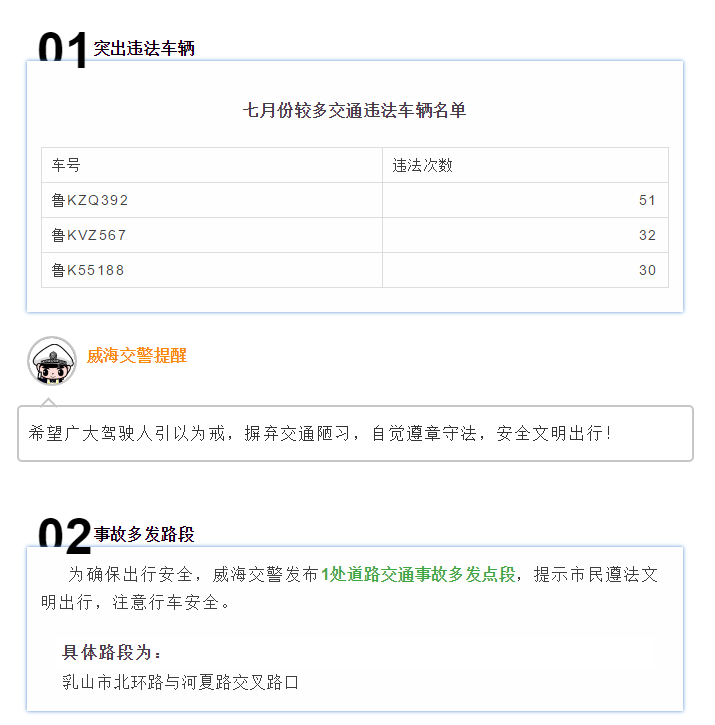 01 突出违法车辆

七月份较多交通违法车辆名单

| 车号 | 违法次数 |
|---|---|
| 鲁KZQ392 | 51 |
| 鲁KVZ567 | 32 |
| 鲁K55188 | 30 |

威海交警提醒

希望广大驾驶人引以为戒，摒弃交通陋习，自觉遵章守法，安全文明出行！

02 事故多发路段

为确保出行安全，威海交警发布1处道路交通事故多发点段，提示市民遵法文明出行，注意行车安全。

具体路段为：
乳山市北环路与河夏路交叉路口